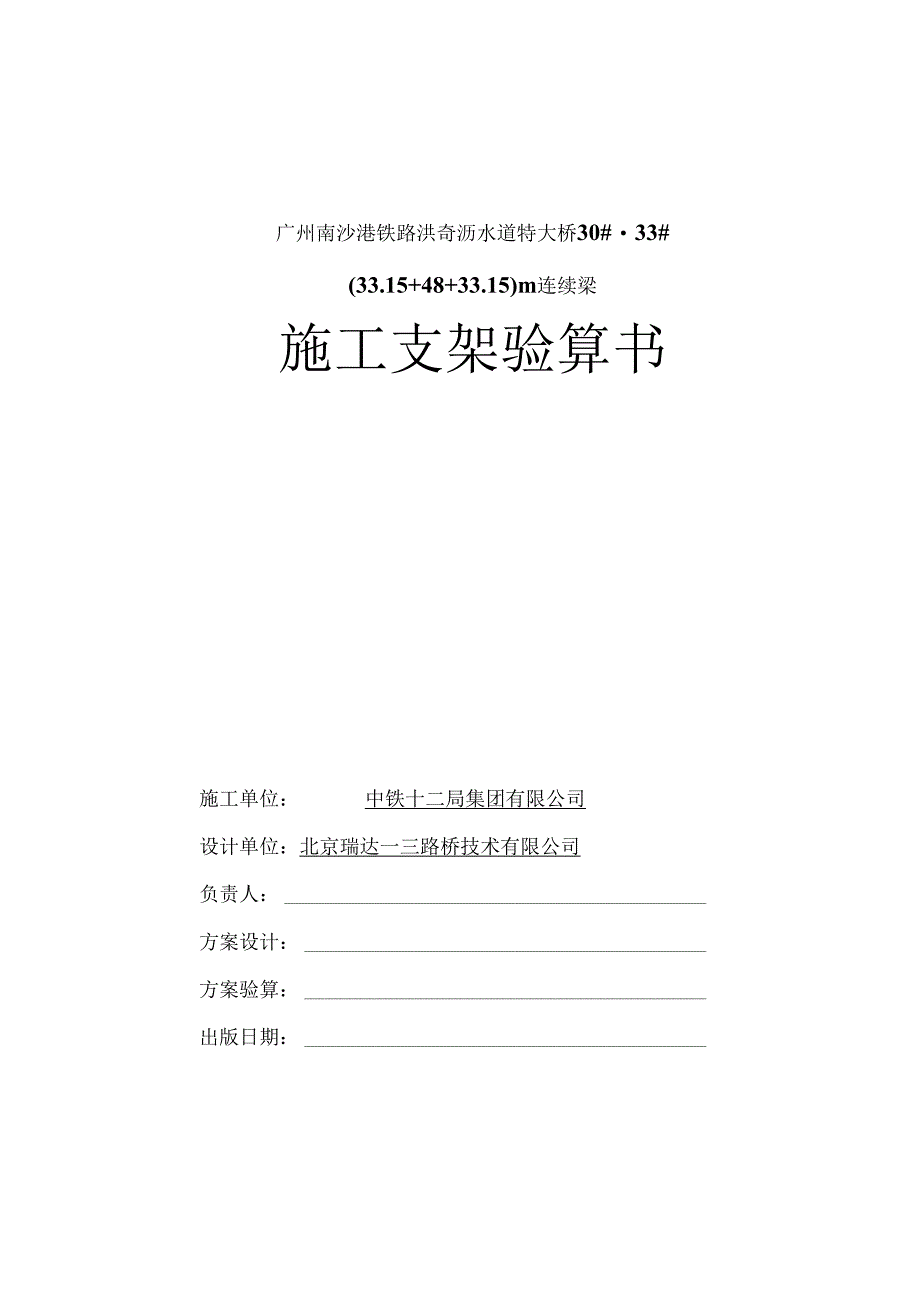 广州南沙港铁路洪奇沥水道特大桥30#・33#

(33.15+48+33.15)m连续梁

施工支架验算书

施工单位： 中铁十二局集团有限公司

设计单位：北京瑞达一三路桥技术有限公司

负责人：

方案设计：

方案验算：

出版日期：